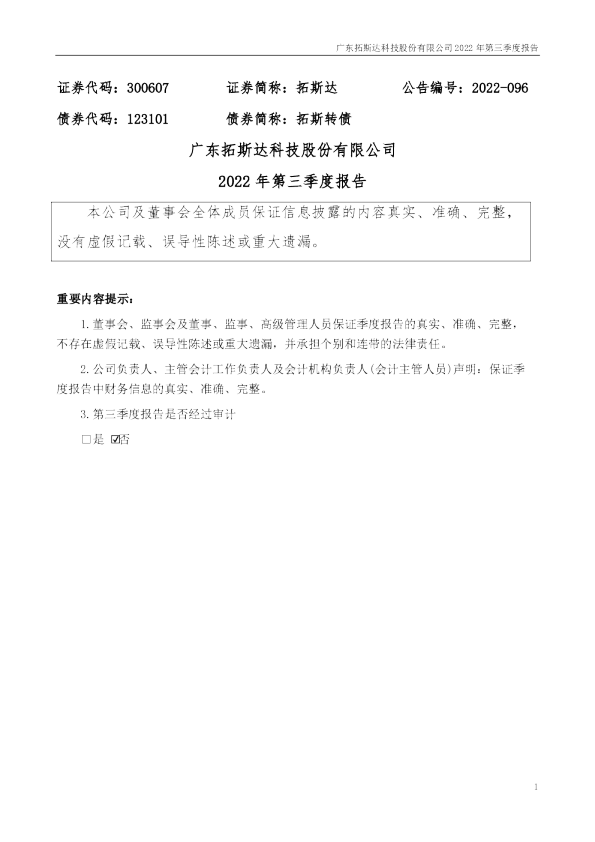 广东拓斯达科技股份有限公司2022年第三季度报告

证券代码：300607 证券简称：拓斯达 公告编号：2022-096

债券代码：123101 债券简称：拓斯转债

广东拓斯达科技股份有限公司

2022年第三季度报告

本公司及董事会全体成员保证信息披露的内容真实、准确、完整，没有虚假记载、误导性陈述或重大遗漏。

重要内容提示：

1.董事会、监事会及董事、监事、高级管理人员保证季度报告的真实、准确、完整，不存在虚假记载、误导性陈述或重大遗漏，并承担个别和连带的法律责任。

2.公司负责人、主管会计工作负责人及会计机构负责人(会计主管人员)声明：保证季度报告中财务信息的真实、准确、完整。

3.第三季度报告是否经过审计

☐是 ☑否

1